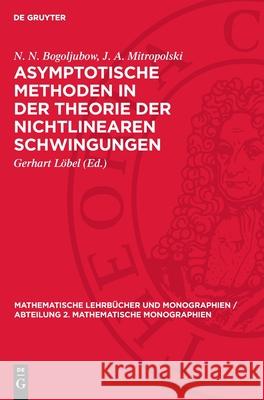 DE GRUYTER

N. N. Bogoljubow, J. A. Mitropolski

ASYMPTOTISCHE METHODEN IN DER THEORIE DER NICHTLINEAREN SCHWINGUNGEN

Gerhart Löbel (Ed.)

MATHEMATISCHE LEHRBÜCHER UND MONOGRAPHIEN / ABTEILUNG 2. MATHEMATISCHE MONOGRAPHIEN

DE G

Kraina Książek